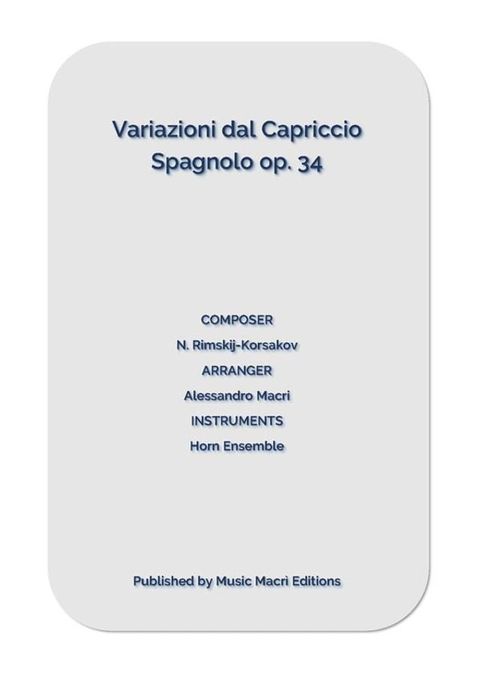 Variazioni dal Capriccio Spagnolo op. 34

COMPOSER

N. Rimskij-Korsakov

ARRANGER

Alessandro Macrì

INSTRUMENTS

Horn Ensemble

Published by Music Macrì Editions